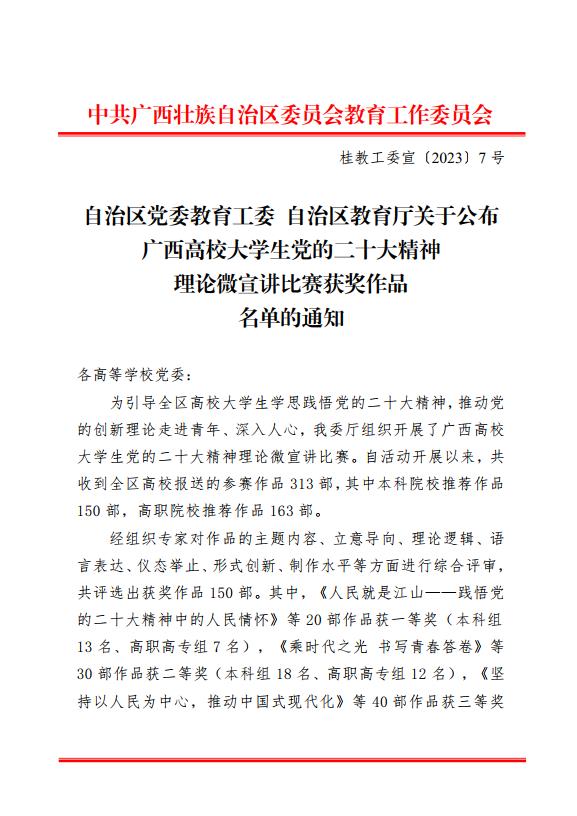 中共广西壮族自治区委员会教育工作委员会

桂教工委宣〔2023〕7号

自治区党委教育工委 自治区教育厅关于公布广西高校大学生党的二十大精神理论微宣讲比赛获奖作品名单的通知

各高等学校党委：

为引导全区高校大学生学思践悟党的二十大精神，推动党的创新理论走进青年、深入人心，我委厅组织开展了广西高校大学生党的二十大精神理论微宣讲比赛。自活动开展以来，共收到全区高校报送的参赛作品313部，其中本科院校推荐作品150部，高职院校推荐作品163部。

经组织专家对作品的主题内容、立意导向、理论逻辑、语言表达、仪态举止、形式创新、制作水平等方面进行综合评审，共评选出获奖作品150部。其中，《人民就是江山——践悟党的二十大精神中的人民情怀》等20部作品获一等奖（本科组13名、高职高专组7名），《乘时代之光 书写青春答卷》等30部作品获二等奖（本科组18名、高职高专组12名），《坚持以人民为中心，推动中国式现代化》等40部作品获三等奖